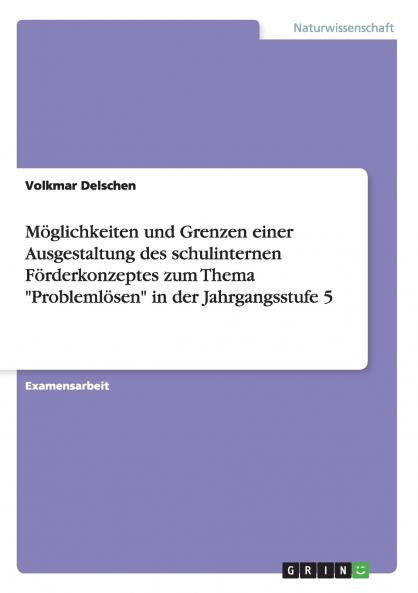 Naturwissenschaft

Volkmar Delschen

Möglichkeiten und Grenzen einer Ausgestaltung des schulinternen Förderkonzeptes zum Thema "Problemlösen" in der Jahrgangsstufe 5

Examensarbeit

GRIN